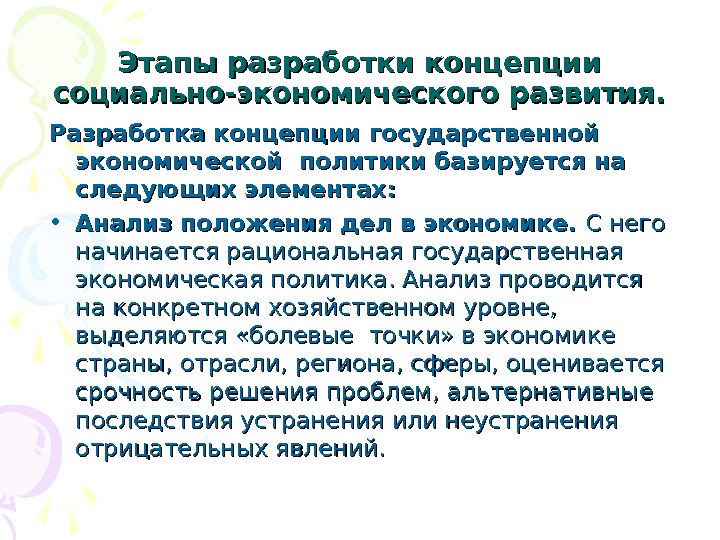 Этапы разработки концепции социально-экономического развития.

Разработка концепции государственной экономической  политики базируется на следующих элементах:

• Анализ положения дел в экономике. С него начинается рациональная государственная экономическая политика. Анализ проводится на конкретном хозяйственном уровне, выделяются «болевые  точки» в экономике страны, отрасли, региона, сферы, оценивается срочность решения проблем, альтернативные последствия устранения или неустранения отрицательных явлений.